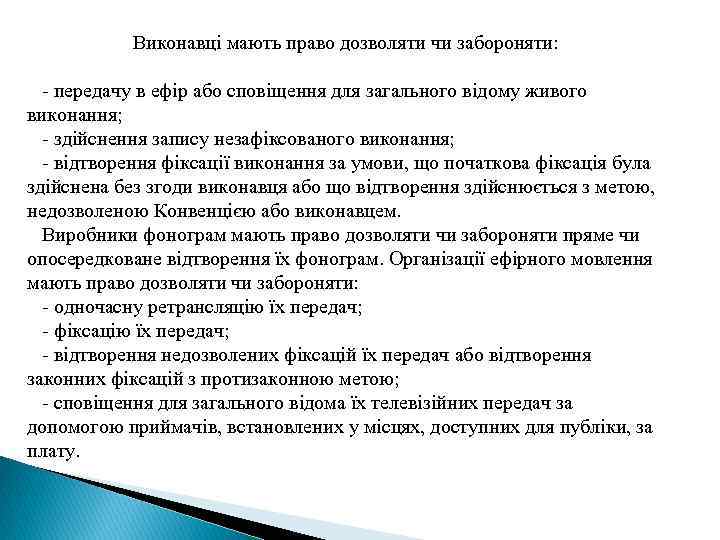 Виконавці мають право дозволяти чи забороняти:

- передачу в ефір або сповіщення для загального відому живого виконання;
- здійснення запису незафіксованого виконання;
- відтворення фіксації виконання за умови, що початкова фіксація була здійснена без згоди виконавця або що відтворення здійснюється з метою, недозволеною Конвенцією або виконавцем.
Виробники фонограм мають право дозволяти чи забороняти пряме чи опосередковане відтворення їх фонограм. Організації ефірного мовлення мають право дозволяти чи забороняти:
- одночасну ретрансляцію їх передач;
- фіксацію їх передач;
- відтворення недозволених фіксацій їх передач або відтворення законних фіксацій з протизаконною метою;
- сповіщення для загального відома їх телевізійних передач за допомогою приймачів, встановлених у місцях, доступних для публіки, за плату.